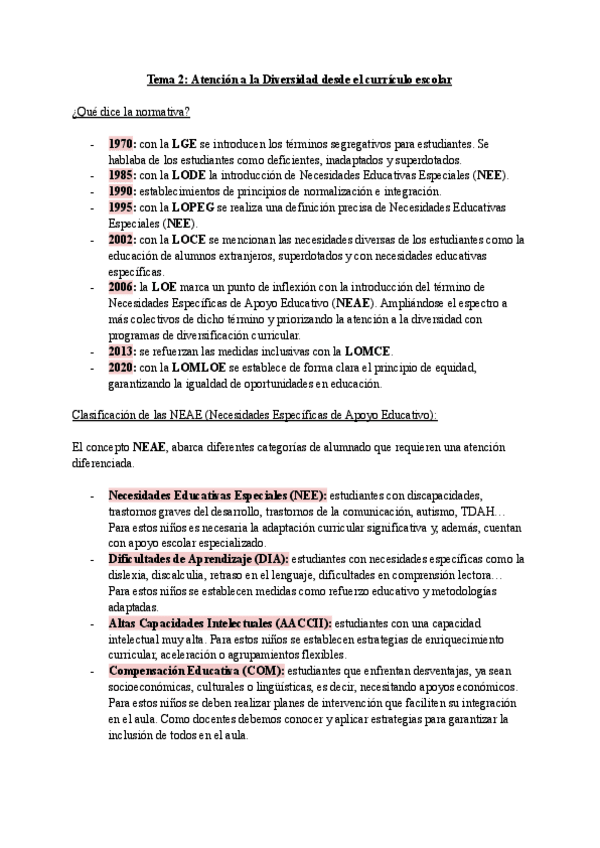 Tema 2: Atención a la Diversidad desde el currículo escolar

¿Qué dice la normativa?

- 1970: con la LGE se introducen los términos segregativos para estudiantes. Se hablaba de los estudiantes como deficientes, inadaptados y superdotados.
- 1985: con la LODE la introducción de Necesidades Educativas Especiales (NEE).
- 1990: establecimientos de principios de normalización e integración.
- 1995: con la LOPEG se realiza una definición precisa de Necesidades Educativas Especiales (NEE).
- 2002: con la LOCE se mencionan las necesidades diversas de los estudiantes como la educación de alumnos extranjeros, superdotados y con necesidades educativas específicas.
- 2006: la LOE marca un punto de inflexión con la introducción del término de Necesidades Específicas de Apoyo Educativo (NEAE). Ampliándose el espectro a más colectivos de dicho término y priorizando la atención a la diversidad con programas de diversificación curricular.
- 2013: se refuerzan las medidas inclusivas con la LOMCE.
- 2020: con la LOMLOE se establece de forma clara el principio de equidad, garantizando la igualdad de oportunidades en educación.

Clasificación de las NEAE (Necesidades Específicas de Apoyo Educativo):

El concepto NEAE, abarca diferentes categorías de alumnado que requieren una atención diferenciada.

- Necesidades Educativas Especiales (NEE): estudiantes con discapacidades, trastornos graves del desarrollo, trastornos de la comunicación, autismo, TDAH… Para estos niños es necesaria la adaptación curricular significativa y, además, cuentan con apoyo escolar especializado.
- Dificultades de Aprendizaje (DIA): estudiantes con necesidades específicas como la dislexia, discalculia, retraso en el lenguaje, dificultades en comprensión lectora… Para estos niños se establecen medidas como refuerzo educativo y metodologías adaptadas.
- Altas Capacidades Intelectuales (AACCII): estudiantes con una capacidad intelectual muy alta. Para estos niños se establecen estrategias de enriquecimiento curricular, aceleración o agrupamientos flexibles.
- Compensación Educativa (COM): estudiantes que enfrentan desventajas, ya sean socioeconómicas, culturales o lingüísticas, es decir, necesitando apoyos económicos. Para estos niños se deben realizar planes de intervención que faciliten su integración en el aula. Como docentes debemos conocer y aplicar estrategias para garantizar la inclusión de todos en el aula.